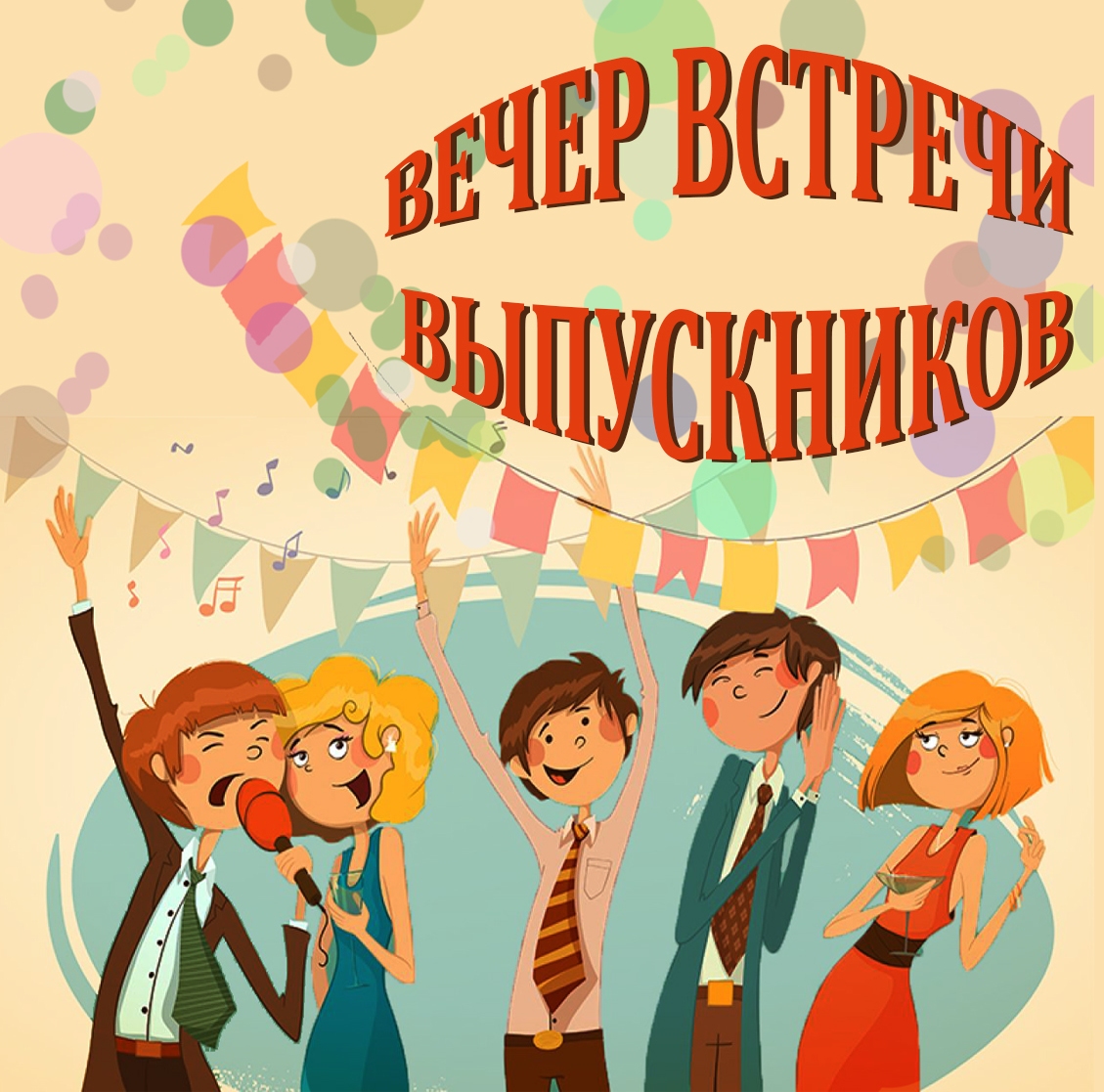 ВЕЧЕР ВСТРЕЧИ
ВЫПУСКНИКОВ